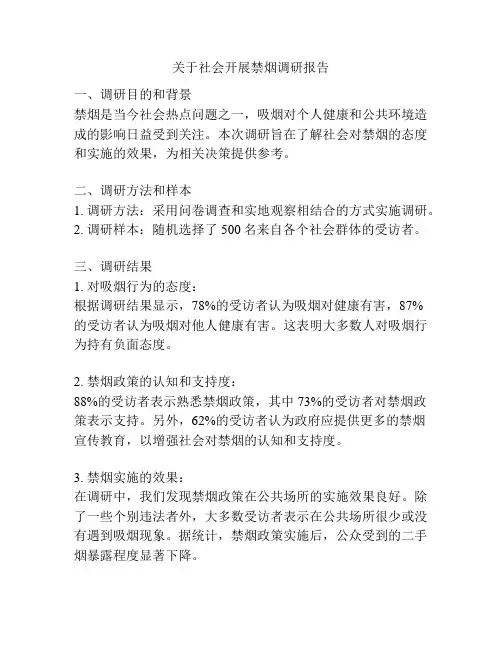 关于社会开展禁烟调研报告

一、调研目的和背景
禁烟是当今社会热点问题之一，吸烟对个人健康和公共环境造成的影响日益受到关注。本次调研旨在了解社会对禁烟的态度和实施的效果，为相关决策提供参考。

二、调研方法和样本
1. 调研方法：采用问卷调查和实地观察相结合的方式实施调研。
2. 调研样本：随机选择了 500 名来自各个社会群体的受访者。

三、调研结果
1. 对吸烟行为的态度：
根据调研结果显示，78%的受访者认为吸烟对健康有害，87%的受访者认为吸烟对他人健康有害。这表明大多数人对吸烟行为持有负面态度。

2. 禁烟政策的认知和支持度：
88%的受访者表示熟悉禁烟政策，其中 73%的受访者对禁烟政策表示支持。另外，62%的受访者认为政府应提供更多的禁烟宣传教育，以增强社会对禁烟的认知和支持度。

3. 禁烟实施的效果：
在调研中，我们发现禁烟政策在公共场所的实施效果良好。除了一些个别违法者外，大多数受访者表示在公共场所很少或没有遇到吸烟现象。据统计，禁烟政策实施后，公众受到的二手烟暴露程度显著下降。